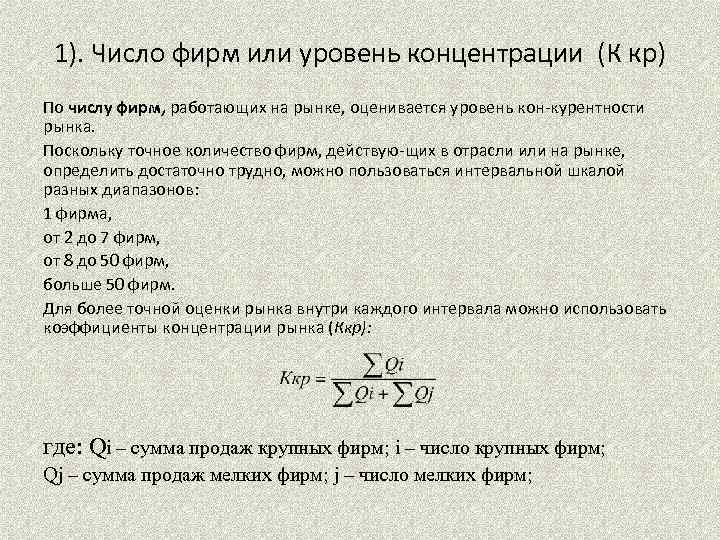 1). Число фирм или уровень концентрации  (К кр)

По числу фирм, работающих на рынке, оценивается уровень кон-курентности рынка.

Поскольку точное количество фирм, действую-щих в отрасли или на рынке, определить достаточно трудно, можно пользоваться интервальной шкалой разных диапазонов:

1 фирма,

от 2 до 7 фирм,

от 8 до 50 фирм,

больше 50 фирм.

Для более точной оценки рынка внутри каждого интервала можно использовать коэффициенты концентрации рынка (Ккр):

$Ккр = \frac{\sum Qi}{\sum Qi + \sum Qj}$

где: Qi – сумма продаж крупных фирм; i – число крупных фирм;
Qj – сумма продаж мелких фирм; j – число мелких фирм;